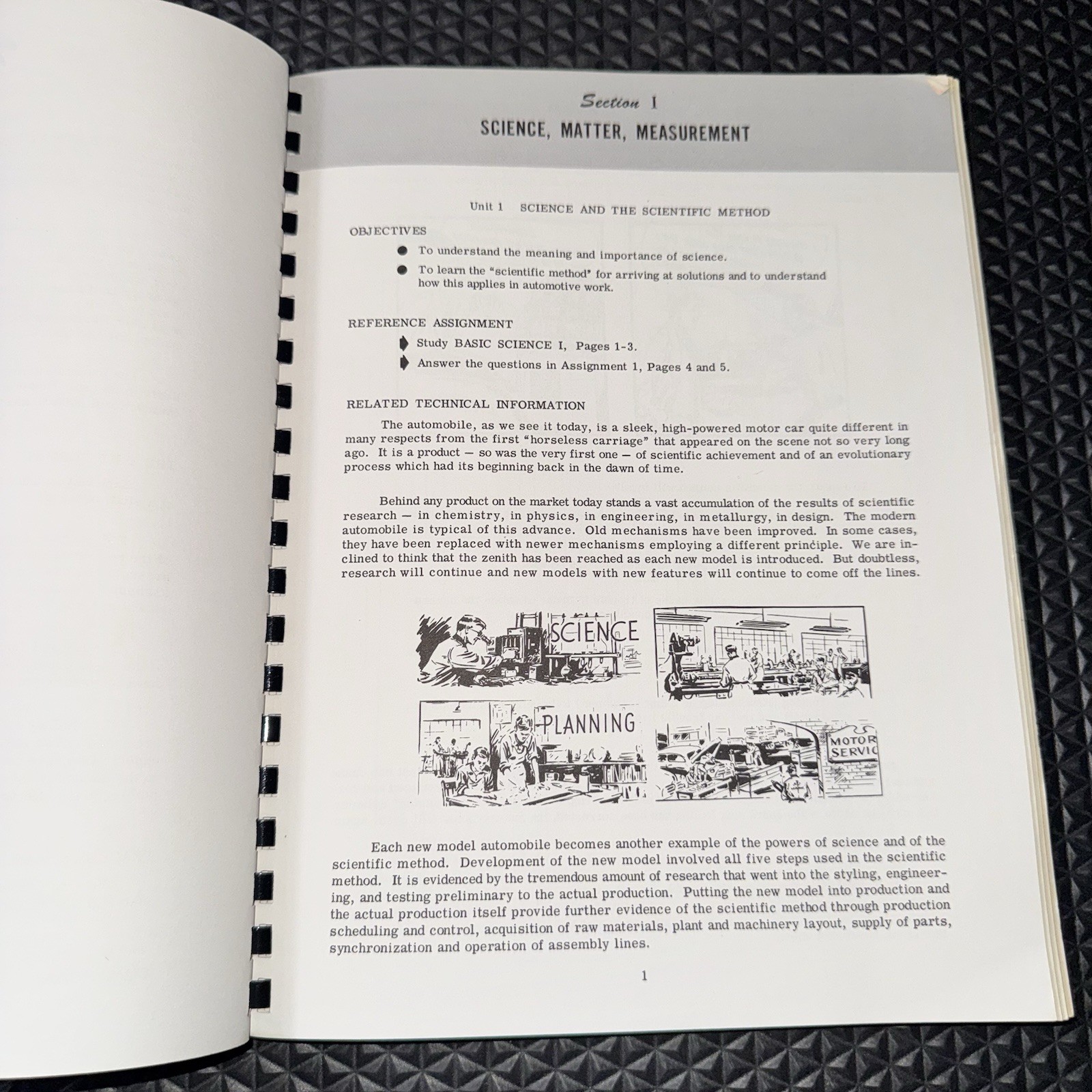 Section I
SCIENCE, MATTER, MEASUREMENT

Unit 1 SCIENCE AND THE SCIENTIFIC METHOD

OBJECTIVES

To understand the meaning and importance of science.

To learn the "scientific method" for arriving at solutions and to understand how this applies in automotive work.

REFERENCE ASSIGNMENT

Study BASIC SCIENCE I, Pages 1-3.

Answer the questions in Assignment 1, Pages 4 and 5.

RELATED TECHNICAL INFORMATION

The automobile, as we see it today, is a sleek, high-powered motor car quite different in many respects from the first "horseless carriage" that appeared on the scene not so very long ago. It is a product — so was the very first one — of scientific achievement and of an evolutionary process which had its beginning back in the dawn of time.

Behind any product on the market today stands a vast accumulation of the results of scientific research — in chemistry, in physics, in engineering, in metallurgy, in design. The modern automobile is typical of this advance. Old mechanisms have been improved. In some cases, they have been replaced with newer mechanisms employing a different principle. We are inclined to think that the zenith has been reached as each new model is introduced. But doubtless, research will continue and new models with new features will continue to come off the lines.

SCIENCE

PLANNING

MOTOR SERVIC

Each new model automobile becomes another example of the powers of science and of the scientific method. Development of the new model involved all five steps used in the scientific method. It is evidenced by the tremendous amount of research that went into the styling, engineering, and testing preliminary to the actual production. Putting the new model into production and the actual production itself provide further evidence of the scientific method through production scheduling and control, acquisition of raw materials, plant and machinery layout, supply of parts, synchronization and operation of assembly lines.

1